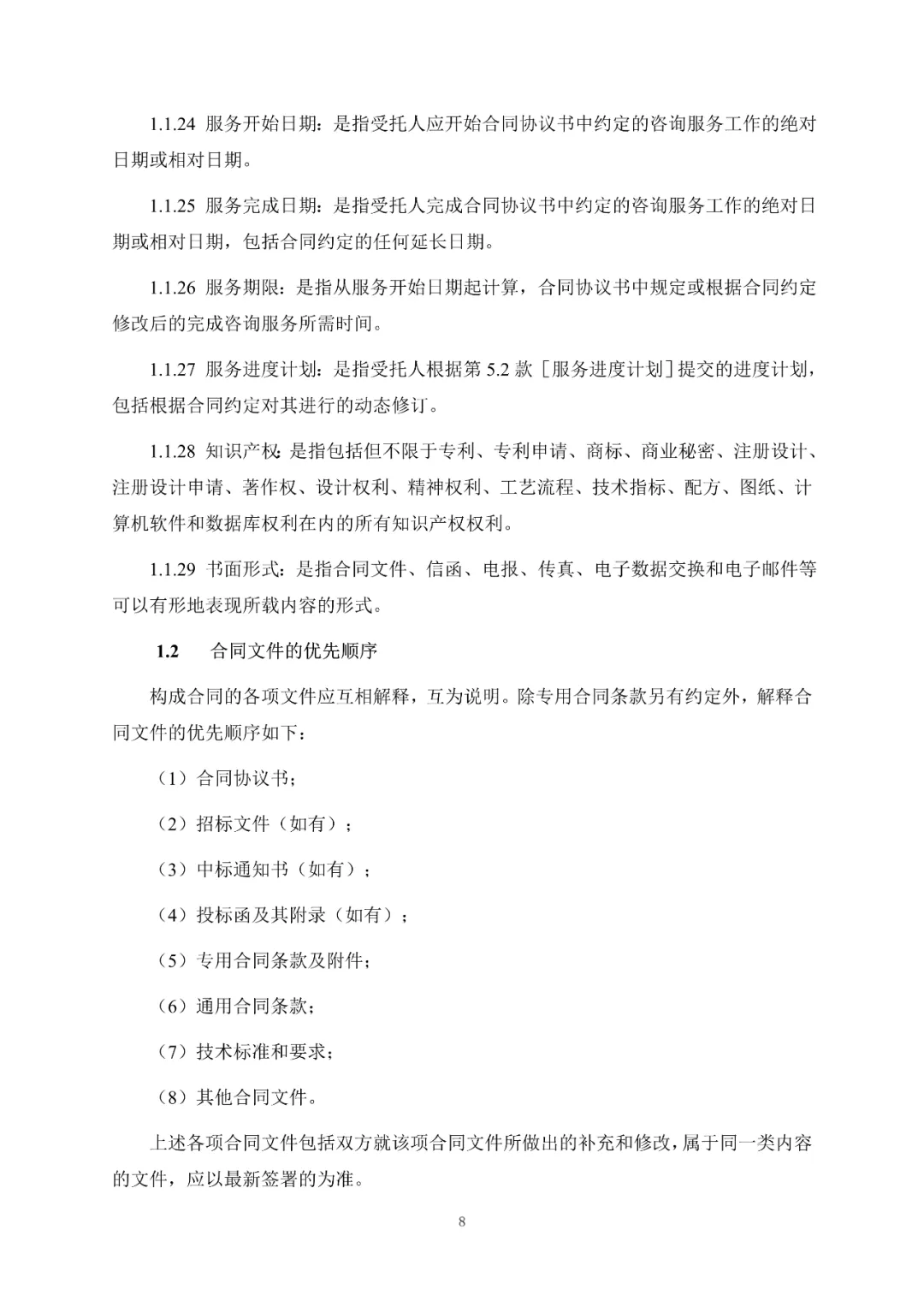 1.1.24 服务开始日期：是指受托人应开始合同协议书中约定的咨询服务工作的绝对日期或相对日期。

1.1.25 服务完成日期：是指受托人完成合同协议书中约定的咨询服务工作的绝对日期或相对日期，包括合同约定的任何延长日期。

1.1.26 服务期限：是指从服务开始日期起计算，合同协议书中规定或根据合同约定修改后的完成咨询服务所需时间。

1.1.27 服务进度计划：是指受托人根据第 5.2 款［服务进度计划］提交的进度计划，包括根据合同约定对其进行的动态修订。

1.1.28 知识产权：是指包括但不限于专利、专利申请、商标、商业秘密、注册设计、注册设计申请、著作权、设计权利、精神权利、工艺流程、技术指标、配方、图纸、计算机软件和数据库权利在内的所有知识产权权利。

1.1.29 书面形式：是指合同文件、信函、电报、传真、电子数据交换和电子邮件等可以有形地表现所载内容的形式。

1.2 合同文件的优先顺序

构成合同的各项文件应互相解释，互为说明。除专用合同条款另有约定外，解释合同文件的优先顺序如下：

（1）合同协议书；

（2）招标文件（如有）；

（3）中标通知书（如有）；

（4）投标函及其附录（如有）；

（5）专用合同条款及附件；

（6）通用合同条款；

（7）技术标准和要求；

（8）其他合同文件。

上述各项合同文件包括双方就该项合同文件所做出的补充和修改，属于同一类内容的文件，应以最新签署的为准。

8